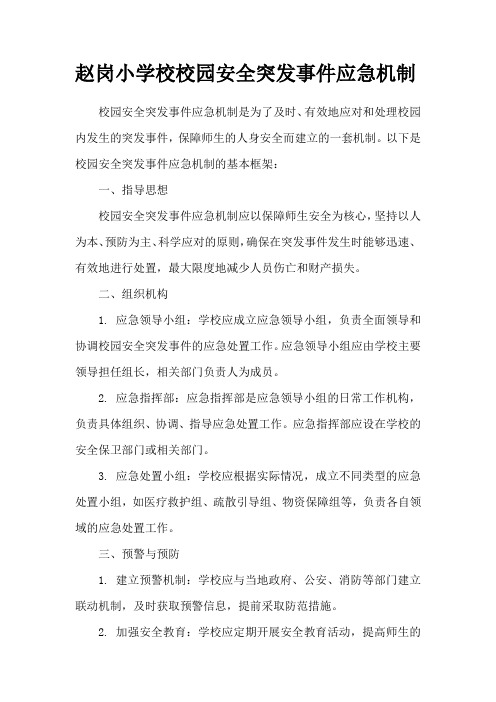 赵岗小学校校园安全突发事件应急机制

校园安全突发事件应急机制是为了及时、有效地应对和处理校园内发生的突发事件，保障师生的人身安全而建立的一套机制。以下是校园安全突发事件应急机制的基本框架：

一、指导思想

校园安全突发事件应急机制应以保障师生安全为核心，坚持以人为本、预防为主、科学应对的原则，确保在突发事件发生时能够迅速、有效地进行处置，最大限度地减少人员伤亡和财产损失。

二、组织机构

1. 应急领导小组：学校应成立应急领导小组，负责全面领导和协调校园安全突发事件的应急处置工作。应急领导小组应由学校主要领导担任组长，相关部门负责人为成员。

2. 应急指挥部：应急指挥部是应急领导小组的日常工作机构，负责具体组织、协调、指导应急处置工作。应急指挥部应设在学校的安全保卫部门或相关部门。

3. 应急处置小组：学校应根据实际情况，成立不同类型的应急处置小组，如医疗救护组、疏散引导组、物资保障组等，负责各自领域的应急处置工作。

三、预警与预防

1. 建立预警机制：学校应与当地政府、公安、消防等部门建立联动机制，及时获取预警信息，提前采取防范措施。

2. 加强安全教育：学校应定期开展安全教育活动，提高师生的